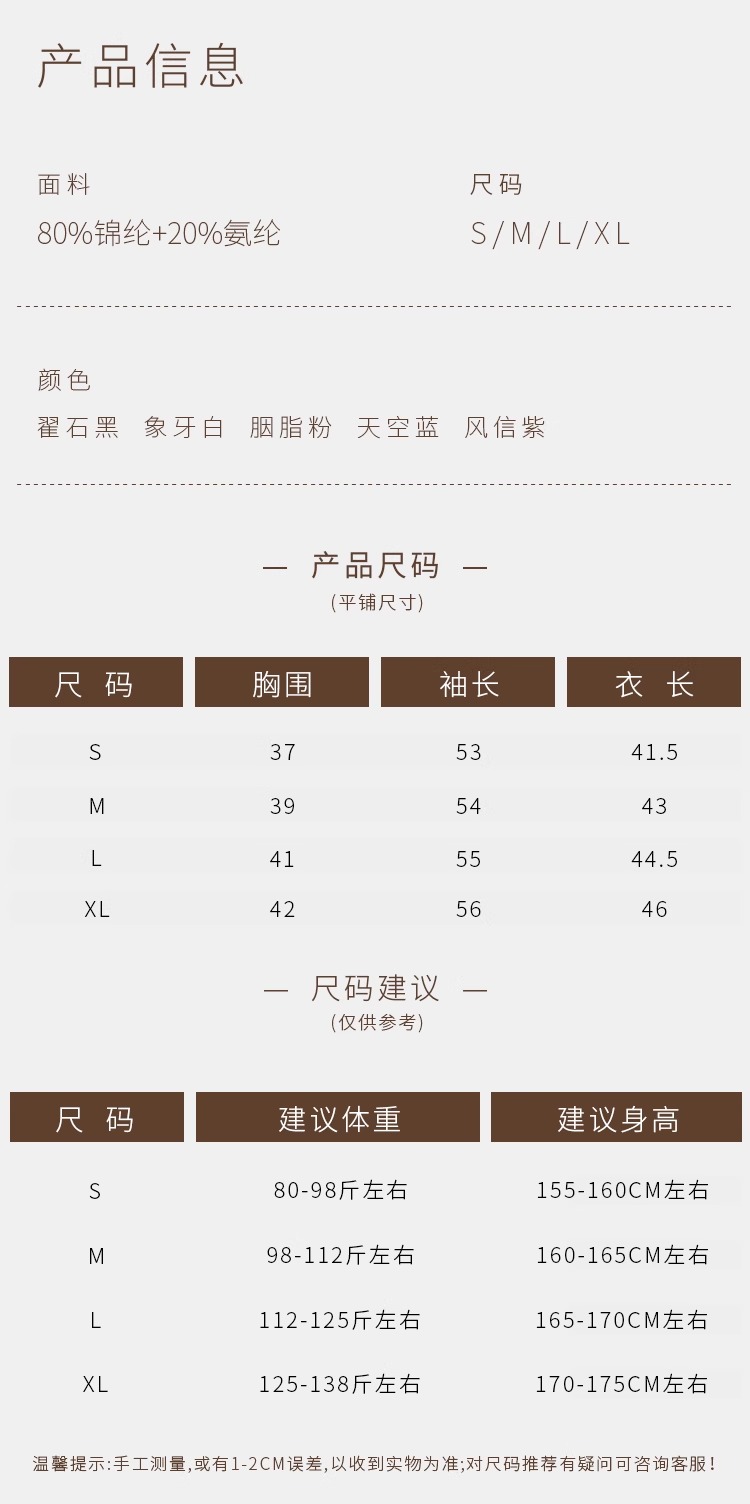 产品信息

面料
80%锦纶+20%氨纶

尺码
S/M/L/XL

颜色
翟石黑 象牙白 胭脂粉 天空蓝 风信紫

— 产品尺码 —
(平铺尺寸)

| 尺码 | 胸围 | 袖长 | 衣长 |
|---|---|---|---|
| S | 37 | 53 | 41.5 |
| M | 39 | 54 | 43 |
| L | 41 | 55 | 44.5 |
| XL | 42 | 56 | 46 |

— 尺码建议 —
(仅供参考)

| 尺码 | 建议体重 | 建议身高 |
|---|---|---|
| S | 80-98斤左右 | 155-160CM左右 |
| M | 98-112斤左右 | 160-165CM左右 |
| L | 112-125斤左右 | 165-170CM左右 |
| XL | 125-138斤左右 | 170-175CM左右 |

温馨提示:手工测量,或有1-2CM误差,以收到实物为准;对尺码推荐有疑问可咨询客服!